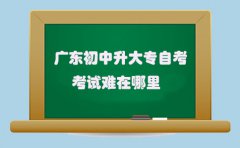 广东初中升大专自考
考试难在哪里